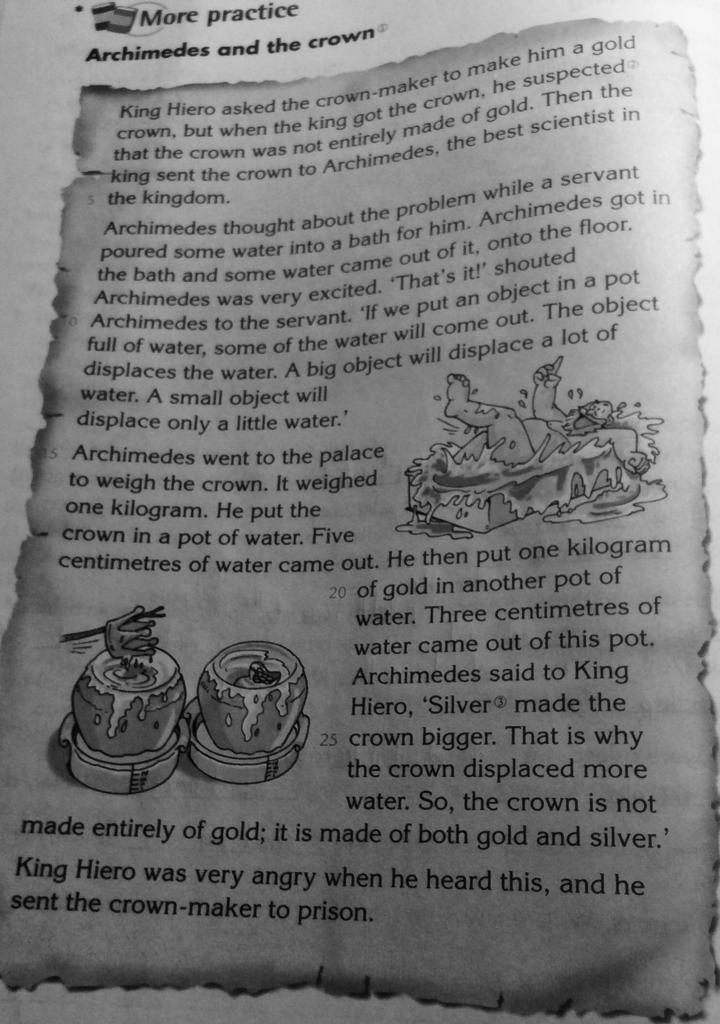 More practice

Archimedes and the crown①

King Hiero asked the crown-maker to make him a gold crown, but when the king got the crown, he suspected② that the crown was not entirely made of gold. Then the king sent the crown to Archimedes, the best scientist in 5 the kingdom.

Archimedes thought about the problem while a servant poured some water into a bath for him. Archimedes got in the bath and some water came out of it, onto the floor. Archimedes was very excited. 'That's it!' shouted 10 Archimedes to the servant. 'If we put an object in a pot full of water, some of the water will come out. The object displaces the water. A big object will displace a lot of water. A small object will displace only a little water.'

15 Archimedes went to the palace to weigh the crown. It weighed one kilogram. He put the crown in a pot of water. Five centimetres of water came out. He then put one kilogram 20 of gold in another pot of water. Three centimetres of water came out of this pot. Archimedes said to King Hiero, 'Silver③ made the 25 crown bigger. That is why the crown displaced more water. So, the crown is not made entirely of gold; it is made of both gold and silver.'

King Hiero was very angry when he heard this, and he sent the crown-maker to prison.